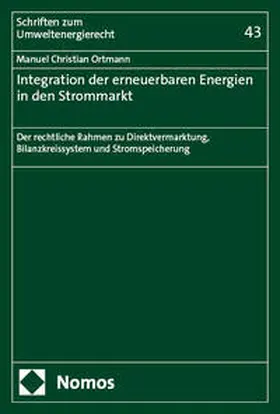 Schriften zum Umweltenergierecht

43

Manuel Christian Ortmann

Integration der erneuerbaren Energien in den Strommarkt

Der rechtliche Rahmen zu Direktvermarktung, Bilanzkreissystem und Stromspeicherung

Nomos